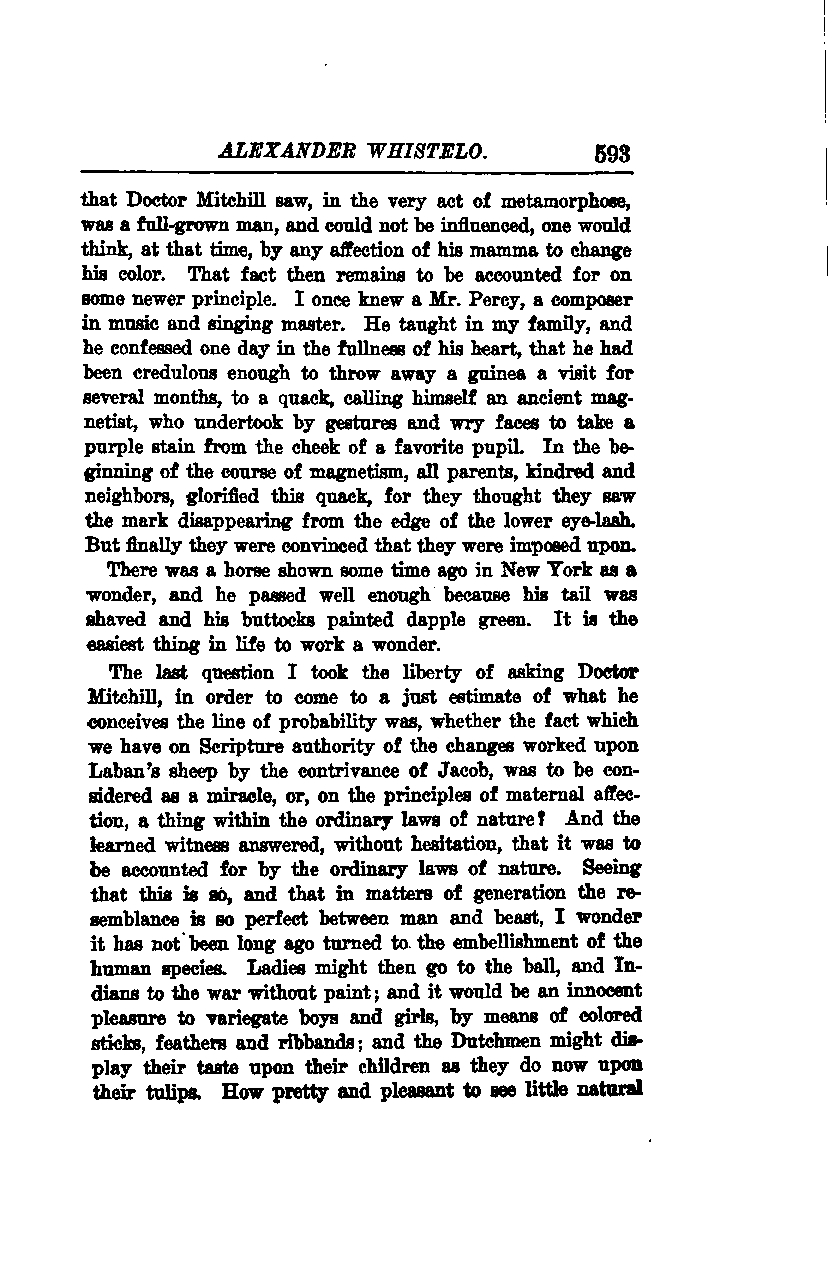 ALEXANDER WHISTELO. 593

that Doctor Mitchill saw, in the very act of metamorphose, was a full-grown man, and could not be influenced, one would think, at that time, by any affection of his mamma to change his color. That fact then remains to be accounted for on some newer principle. I once knew a Mr. Percy, a composer in music and singing master. He taught in my family, and he confessed one day in the fullness of his heart, that he had been credulous enough to throw away a guinea a visit for several months, to a quack, calling himself an ancient magnetist, who undertook by gestures and wry faces to take a purple stain from the cheek of a favorite pupil. In the beginning of the course of magnetism, all parents, kindred and neighbors, glorified this quack, for they thought they saw the mark disappearing from the edge of the lower eye-lash. But finally they were convinced that they were imposed upon.

There was a horse shown some time ago in New York as a wonder, and he passed well enough because his tail was shaved and his buttocks painted dapple green. It is the easiest thing in life to work a wonder.

The last question I took the liberty of asking Doctor Mitchill, in order to come to a just estimate of what he conceives the line of probability was, whether the fact which we have on Scripture authority of the changes worked upon Laban's sheep by the contrivance of Jacob, was to be considered as a miracle, or, on the principles of maternal affection, a thing within the ordinary laws of nature? And the learned witness answered, without hesitation, that it was to be accounted for by the ordinary laws of nature. Seeing that this is so, and that in matters of generation the resemblance is so perfect between man and beast, I wonder it has not been long ago turned to the embellishment of the human species. Ladies might then go to the ball, and Indians to the war without paint; and it would be an innocent pleasure to variegate boys and girls, by means of colored sticks, feathers and ribbands; and the Dutchmen might display their taste upon their children as they do now upon their tulips. How pretty and pleasant to see little natural